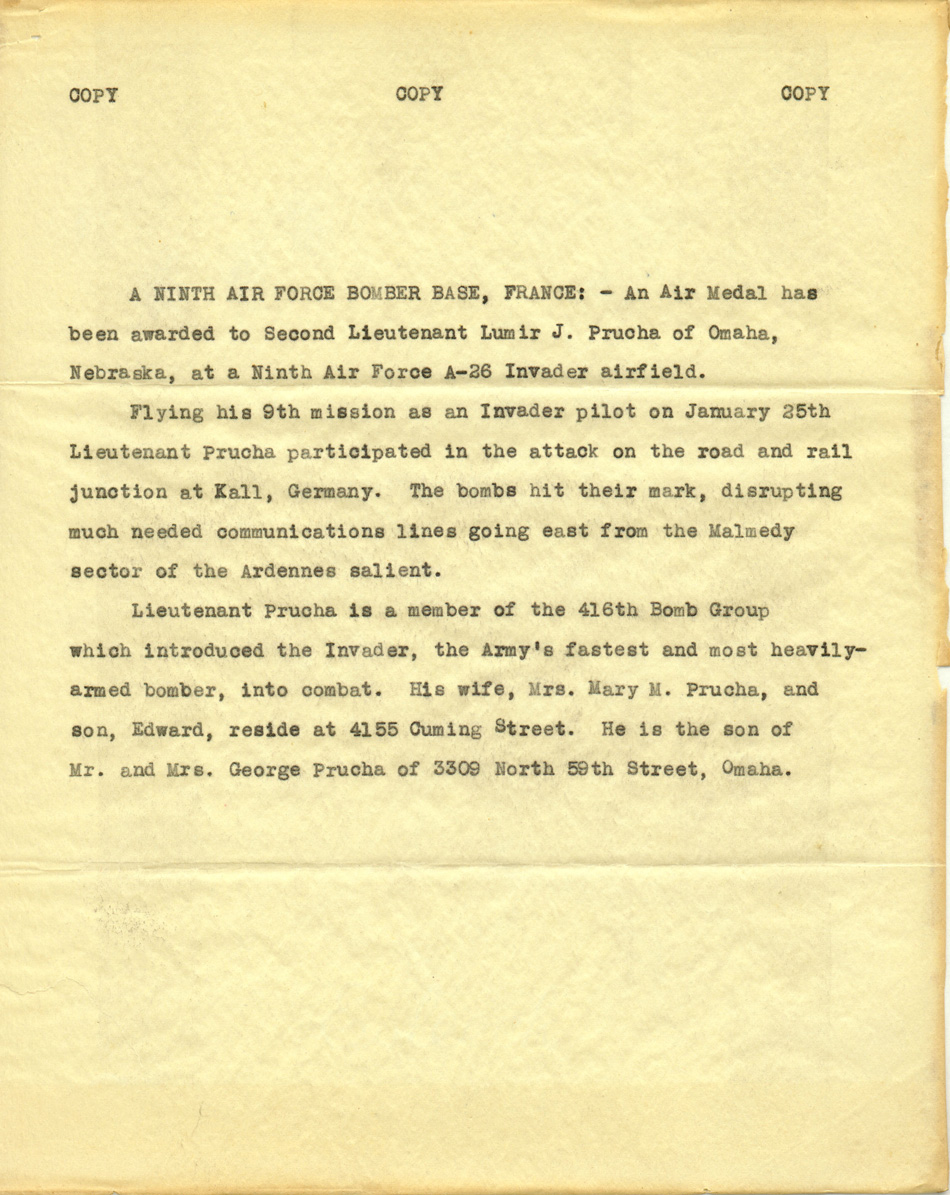 COPY COPY COPY

A NINTH AIR FORCE BOMBER BASE, FRANCE: - An Air Medal has been awarded to Second Lieutenant Lumir J. Prucha of Omaha, Nebraska, at a Ninth Air Force A-26 Invader airfield.

Flying his 9th mission as an Invader pilot on January 25th Lieutenant Prucha participated in the attack on the road and rail junction at Kall, Germany. The bombs hit their mark, disrupting much needed communications lines going east from the Malmedy sector of the Ardennes salient.

Lieutenant Prucha is a member of the 416th Bomb Group which introduced the Invader, the Army's fastest and most heavily-armed bomber, into combat. His wife, Mrs. Mary M. Prucha, and son, Edward, reside at 4155 Cuming Street. He is the son of Mr. and Mrs. George Prucha of 3309 North 59th Street, Omaha.